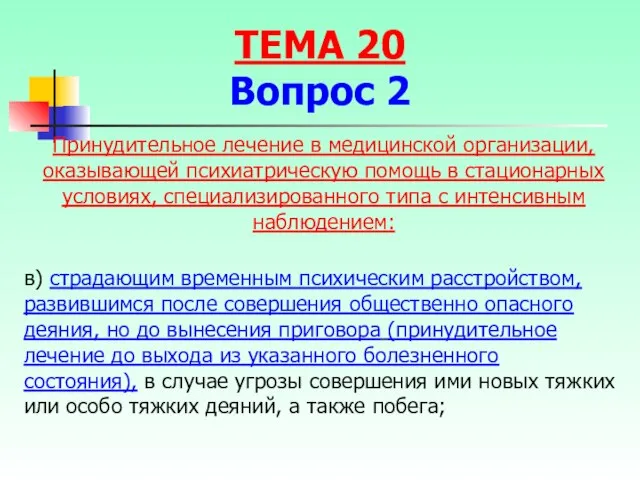 ТЕМА 20
Вопрос 2

Принудительное лечение в медицинской организации, оказывающей психиатрическую помощь в стационарных условиях, специализированного типа с интенсивным наблюдением:

в) страдающим временным психическим расстройством, развившимся после совершения общественно опасного деяния, но до вынесения приговора (принудительное лечение до выхода из указанного болезненного состояния), в случае угрозы совершения ими новых тяжких или особо тяжких деяний, а также побега;